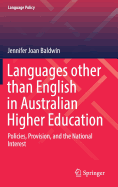 Language Policy

Jennifer Joan Baldwin

Languages other than English in Australian Higher Education

Policies, Provision, and the National Interest

Springer